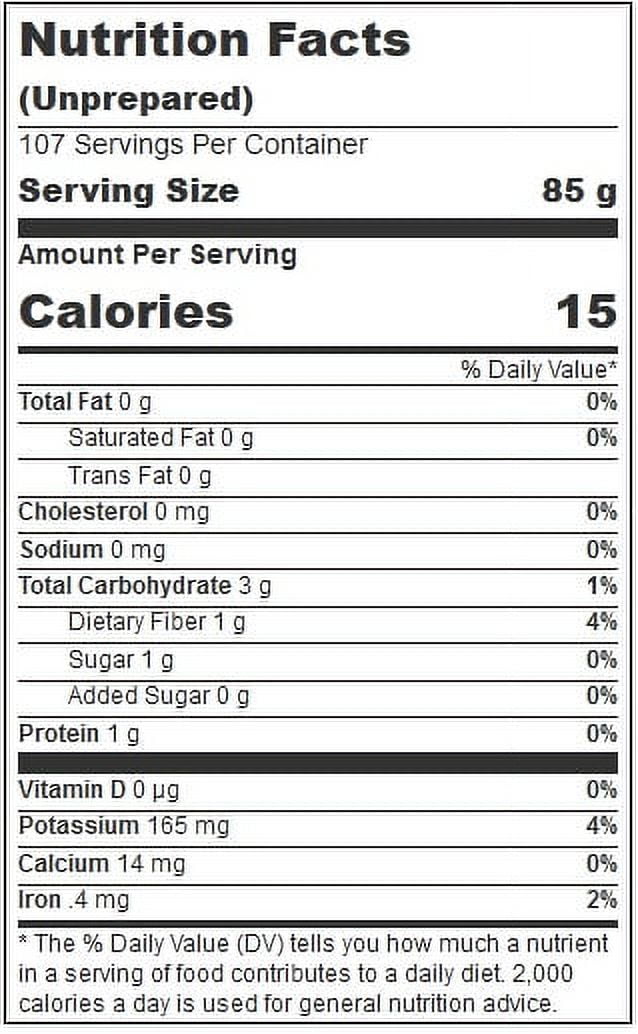 Nutrition Facts

(Unprepared)

107 Servings Per Container

Serving Size 85 g

Amount Per Serving

Calories 15

% Daily Value*

Total Fat 0 g 0%

Saturated Fat 0 g 0%

Trans Fat 0 g

Cholesterol 0 mg 0%

Sodium 0 mg 0%

Total Carbohydrate 3 g 1%

Dietary Fiber 1 g 4%

Sugar 1 g 0%

Added Sugar 0 g 0%

Protein 1 g 0%

Vitamin D 0 µg 0%

Potassium 165 mg 4%

Calcium 14 mg 0%

Iron .4 mg 2%

* The % Daily Value (DV) tells you how much a nutrient in a serving of food contributes to a daily diet. 2,000 calories a day is used for general nutrition advice.